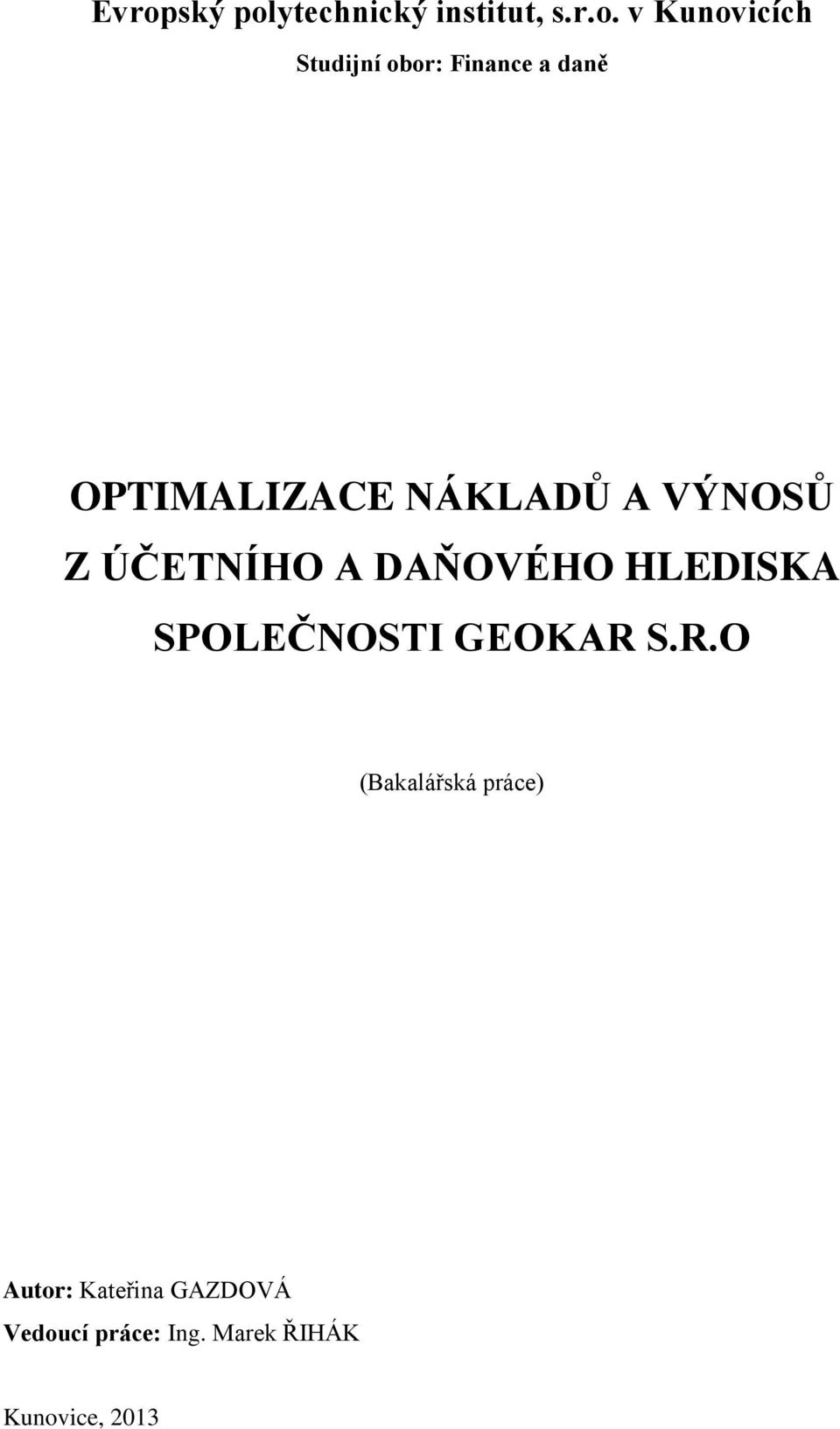 Evropský polytechnický institut, s.r.o. v Kunovicích

Studijní obor: Finance a daně

OPTIMALIZACE NÁKLADŮ A VÝNOSŮ Z ÚČETNÍHO A DAŇOVÉHO HLEDISKA SPOLEČNOSTI GEOKAR S.R.O

(Bakalářská práce)

Autor: Kateřina GAZDOVÁ

Vedoucí práce: Ing. Marek ŘIHÁK

Kunovice, 2013